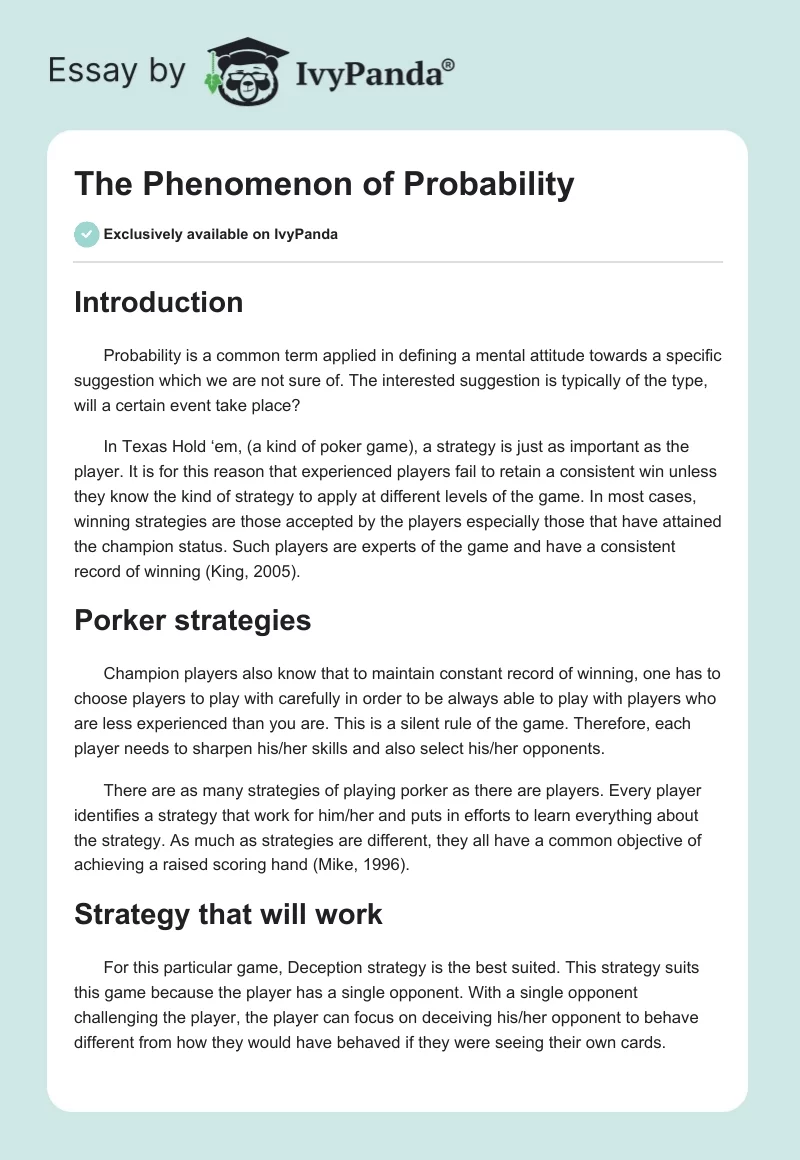 Essay by IvyPanda®

The Phenomenon of Probability

Exclusively available on IvyPanda

Introduction

Probability is a common term applied in defining a mental attitude towards a specific suggestion which we are not sure of. The interested suggestion is typically of the type, will a certain event take place?

In Texas Hold ‘em, (a kind of poker game), a strategy is just as important as the player. It is for this reason that experienced players fail to retain a consistent win unless they know the kind of strategy to apply at different levels of the game. In most cases, winning strategies are those accepted by the players especially those that have attained the champion status. Such players are experts of the game and have a consistent record of winning (King, 2005).

Porker strategies

Champion players also know that to maintain constant record of winning, one has to choose players to play with carefully in order to be always able to play with players who are less experienced than you are. This is a silent rule of the game. Therefore, each player needs to sharpen his/her skills and also select his/her opponents.

There are as many strategies of playing porker as there are players. Every player identifies a strategy that work for him/her and puts in efforts to learn everything about the strategy. As much as strategies are different, they all have a common objective of achieving a raised scoring hand (Mike, 1996).

Strategy that will work

For this particular game, Deception strategy is the best suited. This strategy suits this game because the player has a single opponent. With a single opponent challenging the player, the player can focus on deceiving his/her opponent to behave different from how they would have behaved if they were seeing their own cards.